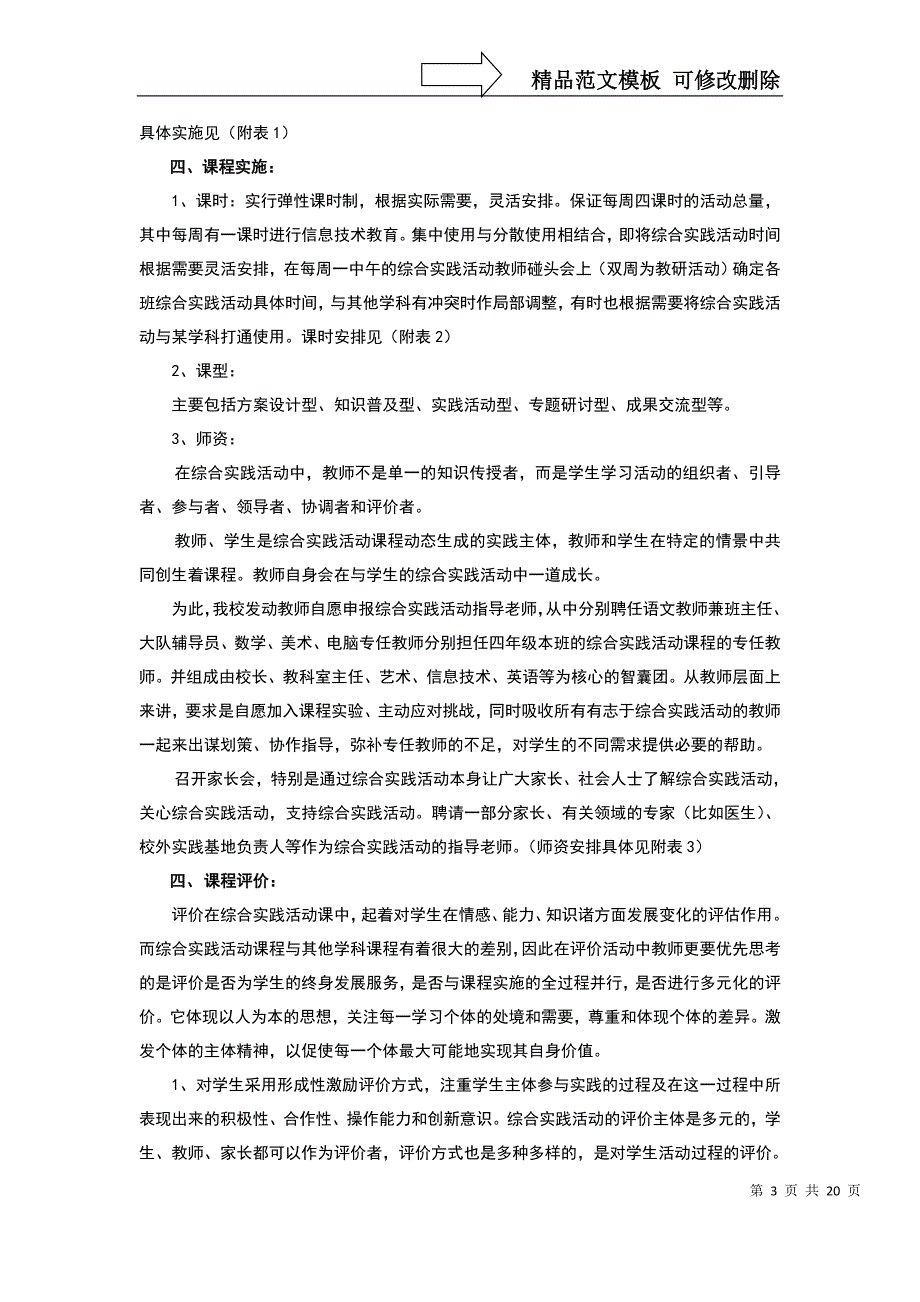 精品范文模板 可修改删除

具体实施见（附表 1）

四、课程实施：

1、课时：实行弹性课时制，根据实际需要，灵活安排。保证每周四课时的活动总量，其中每周有一课时进行信息技术教育。集中使用与分散使用相结合，即将综合实践活动时间根据需要灵活安排，在每周一中午的综合实践活动教师碰头会上（双周为教研活动）确定各班综合实践活动具体时间，与其他学科有冲突时作局部调整，有时也根据需要将综合实践活动与某学科打通使用。课时安排见（附表 2）

2、课型：

主要包括方案设计型、知识普及型、实践活动型、专题研讨型、成果交流型等。

3、师资：

在综合实践活动中，教师不是单一的知识传授者，而是学生学习活动的组织者、引导者、参与者、领导者、协调者和评价者。

教师、学生是综合实践活动课程动态生成的实践主体，教师和学生在特定的情景中共同创生着课程。教师自身会在与学生的综合实践活动中一道成长。

为此，我校发动教师自愿申报综合实践活动指导老师，从中分别聘任语文教师兼班主任、大队辅导员、数学、美术、电脑专任教师分别担任四年级本班的综合实践活动课程的专任教师。并组成由校长、教科室主任、艺术、信息技术、英语等为核心的智囊团。从教师层面上来讲，要求是自愿加入课程实验、主动应对挑战，同时吸收所有有志于综合实践活动的教师一起来出谋划策、协作指导，弥补专任教师的不足，对学生的不同需求提供必要的帮助。

召开家长会，特别是通过综合实践活动本身让广大家长、社会人士了解综合实践活动，关心综合实践活动，支持综合实践活动。聘请一部分家长、有关领域的专家（比如医生）、校外实践基地负责人等作为综合实践活动的指导老师。（师资安排具体见附表 3）

四、课程评价：

评价在综合实践活动课中，起着对学生在情感、能力、知识诸方面发展变化的评估作用。而综合实践活动课程与其他学科课程有着很大的差别，因此在评价活动中教师更要优先思考的是评价是否为学生的终身发展服务，是否与课程实施的全过程并行，是否进行多元化的评价。它体现以人为本的思想，关注每一学习个体的处境和需要，尊重和体现个体的差异。激发个体的主体精神，以促使每一个体最大可能地实现其自身价值。

1、对学生采用形成性激励评价方式，注重学生主体参与实践的过程及在这一过程中所表现出来的积极性、合作性、操作能力和创新意识。综合实践活动的评价主体是多元的，学生、教师、家长都可以作为评价者，评价方式也是多种多样的，是对学生活动过程的评价。

第 3 页 共 20 页